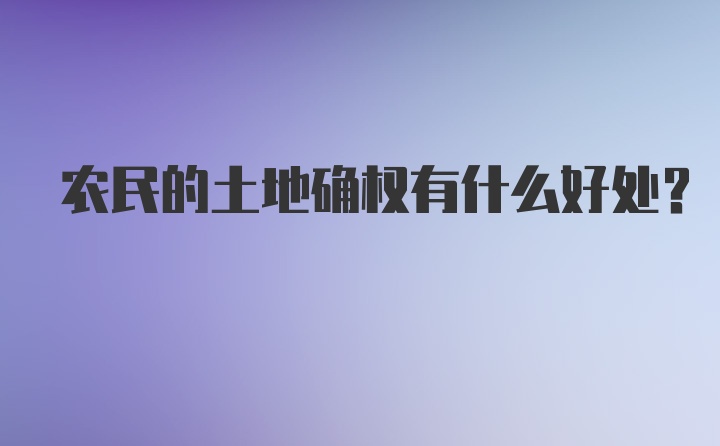 农民的土地确权有什么好处?